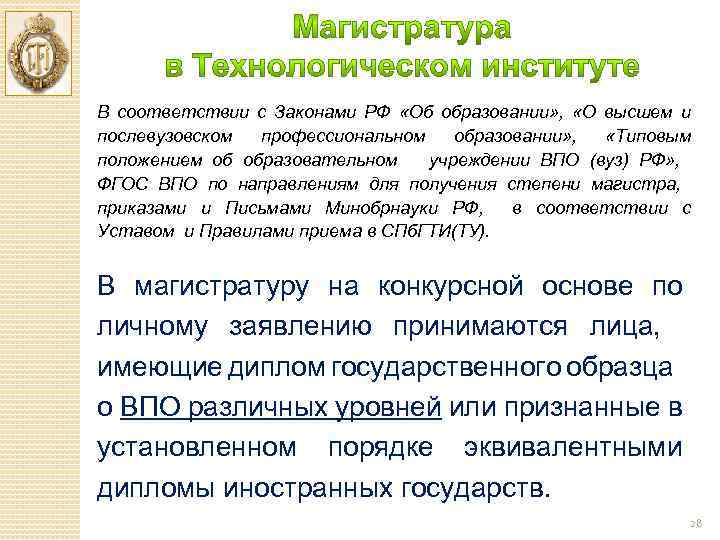 Магистратура
в Технологическом институте

В соответствии с Законами РФ «Об образовании», «О высшем и послевузовском профессиональном образовании», «Типовым положением об образовательном учреждении ВПО (вуз) РФ», ФГОС ВПО по направлениям для получения степени магистра, приказами и Письмами Минобрнауки РФ, в соответствии с Уставом и Правилами приема в СПбГТИ(ТУ).

В магистратуру на конкурсной основе по личному заявлению принимаются лица, имеющие диплом государственного образца о ВПО различных уровней или признанные в установленном порядке эквивалентными дипломы иностранных государств.

28